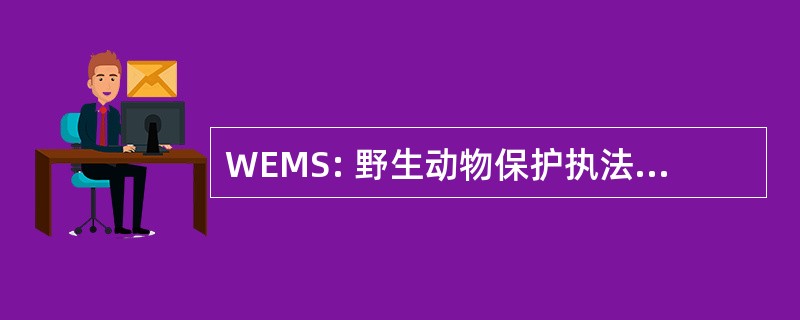 WEMS: 野生动物保护执法...